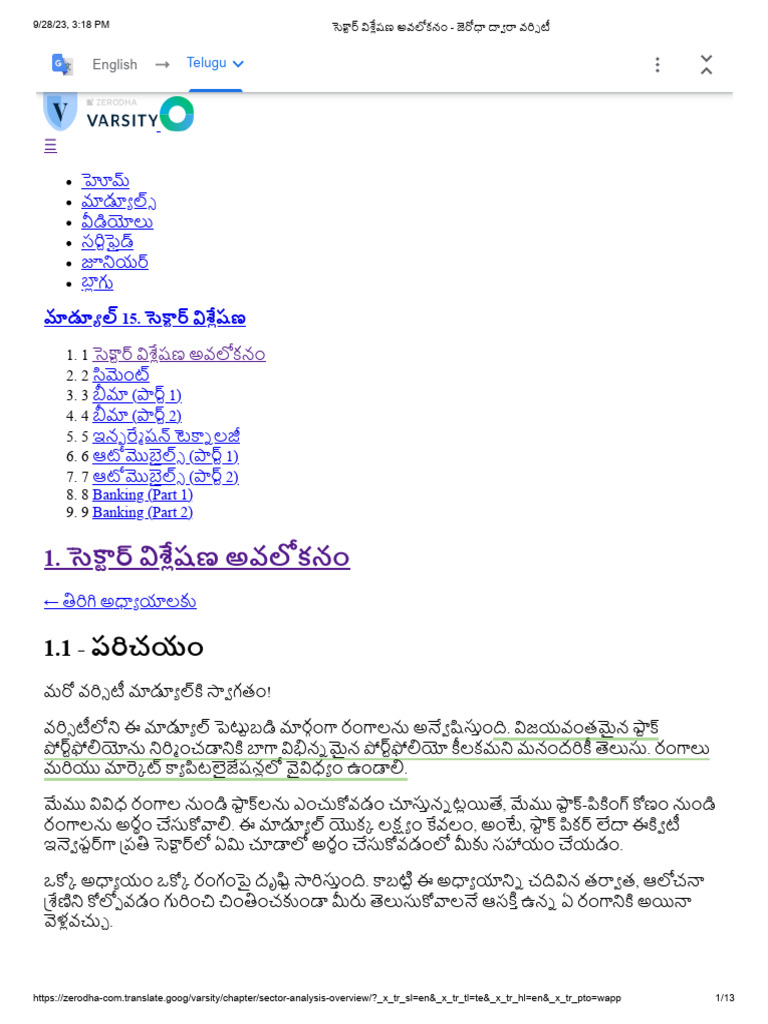 9/28/23, 3:18 PM సెక్టార్ విశ్లేషణ అవలోకనం - జెరోధా ద్వారా వర్సిటీ

English → Telugu

ZERODHA
VARSITY

☰

- హోమ్
- మాడ్యూల్స్
- వీడియోలు
- సర్టిఫైడ్
- జూనియర్
- బ్లాగు

మాడ్యూల్ 15. సెక్టార్ విశ్లేషణ

1. 1 సెక్టార్ విశ్లేషణ అవలోకనం
2. 2 సిమెంట్
3. 3 బీమా (పార్ట్ 1)
4. 4 బీమా (పార్ట్ 2)
5. 5 ఇన్ఫర్మేషన్ టెక్నాలజీ
6. 6 ఆటోమొబైల్స్ (పార్ట్ 1)
7. 7 ఆటోమొబైల్స్ (పార్ట్ 2)
8. 8 Banking (Part 1)
9. 9 Banking (Part 2)

1. సెక్టార్ విశ్లేషణ అవలోకనం

← తిరిగి అధ్యాయాలకు

1.1 - పరిచయం

మరో వర్సిటీ మాడ్యూల్‌కి స్వాగతం!

వర్సిటీలోని ఈ మాడ్యూల్ పెట్టుబడి మార్గంగా రంగాలను అన్వేషిస్తుంది. విజయవంతమైన స్టాక్ పోర్ట్‌ఫోలియోను నిర్మించడానికి బాగా విభిన్నమైన పోర్ట్‌ఫోలియో కీలకమని మనందరికీ తెలుసు. రంగాలు మరియు మార్కెట్ క్యాపిటలైజేషన్లలో వైవిధ్యం ఉండాలి.

మేము వివిధ రంగాల నుండి స్టాక్‌లను ఎంచుకోవడం చూస్తున్నట్లయితే, మేము స్టాక్-పికింగ్ కోణం నుండి రంగాలను అర్థం చేసుకోవాలి. ఈ మాడ్యూల్ యొక్క లక్ష్యం కేవలం, అంటే, స్టాక్ పికర్ లేదా ఈక్విటీ ఇన్వెస్టర్‌గా ప్రతి సెక్టార్‌లో ఏమి చూడాలో అర్థం చేసుకోవడంలో మీకు సహాయం చేయడం.

ఒక్కో అధ్యాయం ఒక్కో రంగంపై దృష్టి సారిస్తుంది. కాబట్టి ఈ అధ్యాయాన్ని చదివిన తర్వాత, ఆలోచనా శ్రేణిని కోల్పోవడం గురించి చింతించకుండా మీరు తెలుసుకోవాలనే ఆసక్తి ఉన్న ఏ రంగానికి అయినా వెళ్లవచ్చు.

https://zerodha-com.translate.goog/varsity/chapter/sector-analysis-overview/?_x_tr_sl=en&_x_tr_tl=te&_x_tr_hl=en&_x_tr_pto=wapp 1/13